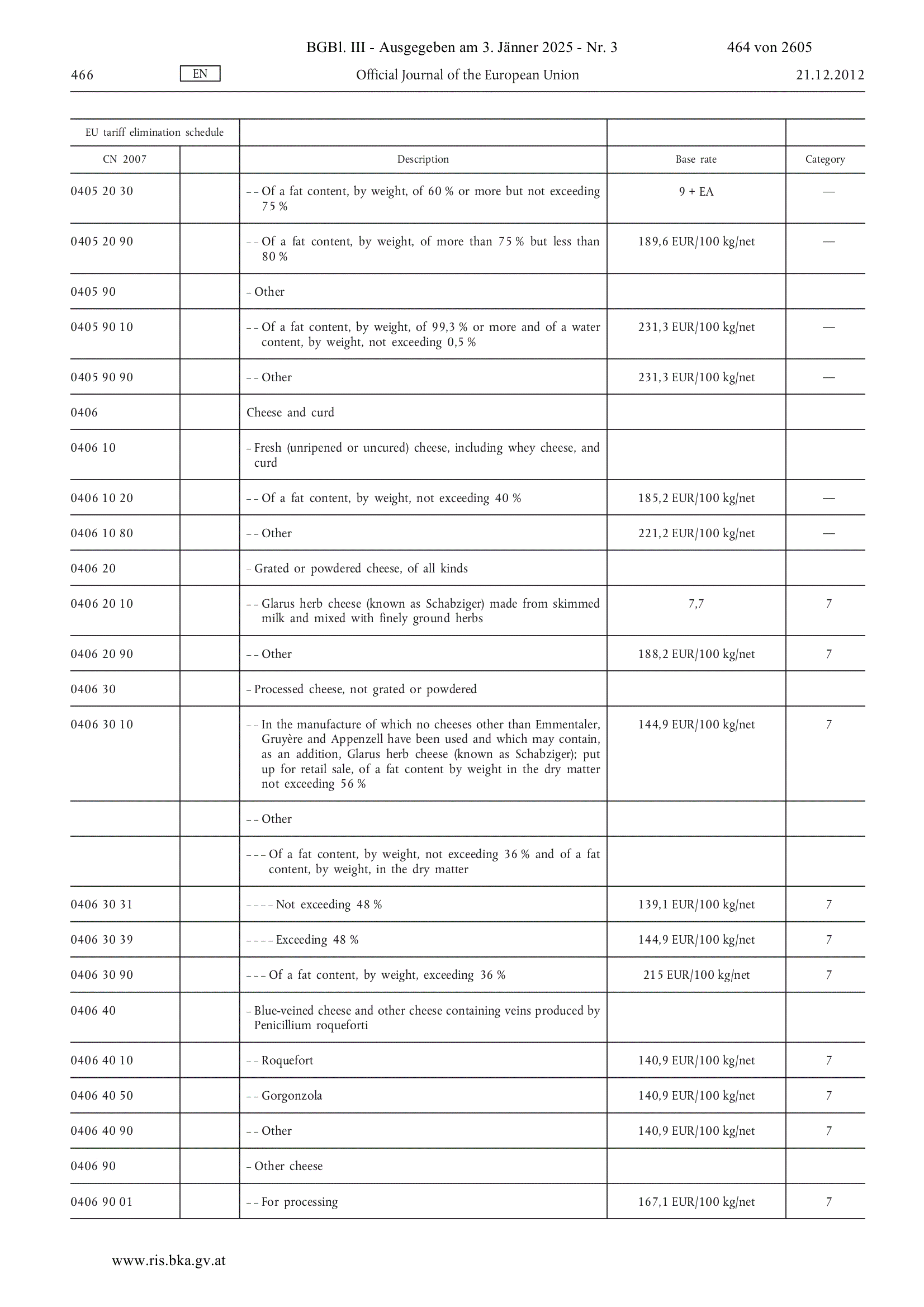 BGBl. III - Ausgegeben am 3. Jänner 2025 - Nr. 3 464 von 2605

466 EN Official Journal of the European Union 21.12.2012

| EU tariff elimination schedule | | | | |
|---|---|---|---|---|
| CN 2007 | | Description | Base rate | Category |
| 0405 20 30 | | – – Of a fat content, by weight, of 60 % or more but not exceeding 75 % | 9 + EA | — |
| 0405 20 90 | | – – Of a fat content, by weight, of more than 75 % but less than 80 % | 189,6 EUR/100 kg/net | — |
| 0405 90 | | – Other | | |
| 0405 90 10 | | – – Of a fat content, by weight, of 99,3 % or more and of a water content, by weight, not exceeding 0,5 % | 231,3 EUR/100 kg/net | — |
| 0405 90 90 | | – – Other | 231,3 EUR/100 kg/net | — |
| 0406 | | Cheese and curd | | |
| 0406 10 | | – Fresh (unripened or uncured) cheese, including whey cheese, and curd | | |
| 0406 10 20 | | – – Of a fat content, by weight, not exceeding 40 % | 185,2 EUR/100 kg/net | — |
| 0406 10 80 | | – – Other | 221,2 EUR/100 kg/net | — |
| 0406 20 | | – Grated or powdered cheese, of all kinds | | |
| 0406 20 10 | | – – Glarus herb cheese (known as Schabziger) made from skimmed milk and mixed with finely ground herbs | 7,7 | 7 |
| 0406 20 90 | | – – Other | 188,2 EUR/100 kg/net | 7 |
| 0406 30 | | – Processed cheese, not grated or powdered | | |
| 0406 30 10 | | – – In the manufacture of which no cheeses other than Emmentaler, Gruyère and Appenzell have been used and which may contain, as an addition, Glarus herb cheese (known as Schabziger); put up for retail sale, of a fat content by weight in the dry matter not exceeding 56 % | 144,9 EUR/100 kg/net | 7 |
| | | – – Other | | |
| | | – – – Of a fat content, by weight, not exceeding 36 % and of a fat content, by weight, in the dry matter | | |
| 0406 30 31 | | – – – – Not exceeding 48 % | 139,1 EUR/100 kg/net | 7 |
| 0406 30 39 | | – – – – Exceeding 48 % | 144,9 EUR/100 kg/net | 7 |
| 0406 30 90 | | – – – Of a fat content, by weight, exceeding 36 % | 215 EUR/100 kg/net | 7 |
| 0406 40 | | – Blue-veined cheese and other cheese containing veins produced by Penicillium roqueforti | | |
| 0406 40 10 | | – – Roquefort | 140,9 EUR/100 kg/net | 7 |
| 0406 40 50 | | – – Gorgonzola | 140,9 EUR/100 kg/net | 7 |
| 0406 40 90 | | – – Other | 140,9 EUR/100 kg/net | 7 |
| 0406 90 | | – Other cheese | | |
| 0406 90 01 | | – – For processing | 167,1 EUR/100 kg/net | 7 |

www.ris.bka.gv.at